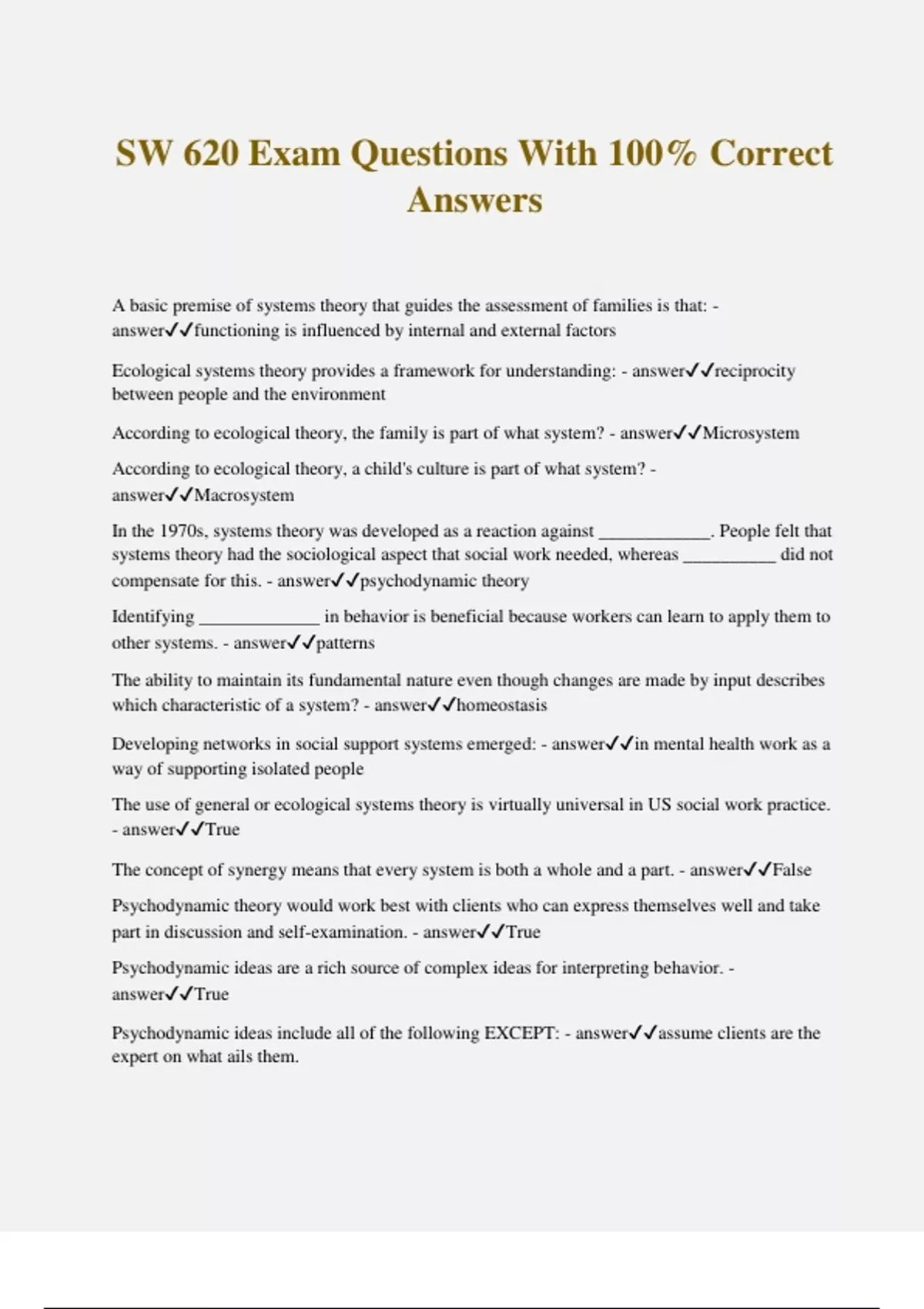 SW 620 Exam Questions With 100% Correct Answers

A basic premise of systems theory that guides the assessment of families is that: - answer✓✓functioning is influenced by internal and external factors

Ecological systems theory provides a framework for understanding: - answer✓✓reciprocity between people and the environment

According to ecological theory, the family is part of what system? - answer✓✓Microsystem

According to ecological theory, a child's culture is part of what system? - answer✓✓Macrosystem

In the 1970s, systems theory was developed as a reaction against ____________. People felt that systems theory had the sociological aspect that social work needed, whereas __________ did not compensate for this. - answer✓✓psychodynamic theory

Identifying _____________ in behavior is beneficial because workers can learn to apply them to other systems. - answer✓✓patterns

The ability to maintain its fundamental nature even though changes are made by input describes which characteristic of a system? - answer✓✓homeostasis

Developing networks in social support systems emerged: - answer✓✓in mental health work as a way of supporting isolated people

The use of general or ecological systems theory is virtually universal in US social work practice. - answer✓✓True

The concept of synergy means that every system is both a whole and a part. - answer✓✓False

Psychodynamic theory would work best with clients who can express themselves well and take part in discussion and self-examination. - answer✓✓True

Psychodynamic ideas are a rich source of complex ideas for interpreting behavior. - answer✓✓True

Psychodynamic ideas include all of the following EXCEPT: - answer✓✓assume clients are the expert on what ails them.